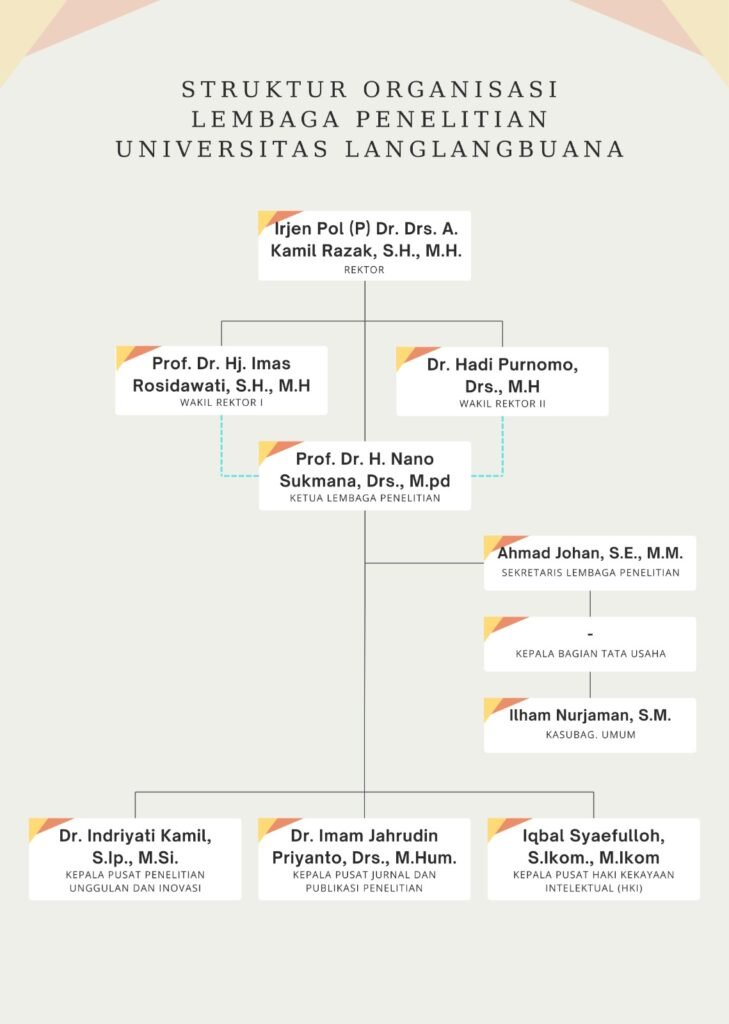 STRUKTUR ORGANISASI
LEMBAGA PENELITIAN
UNIVERSITAS LANGLANGBUANA

Irjen Pol (P) Dr. Drs. A. Kamil Razak, S.H., M.H.
REKTOR

Prof. Dr. Hj. Imas Rosidawati, S.H., M.H
WAKIL REKTOR I

Dr. Hadi Purnomo, Drs., M.H
WAKIL REKTOR II

Prof. Dr. H. Nano Sukmana, Drs., M.pd
KETUA LEMBAGA PENELITIAN

Ahmad Johan, S.E., M.M.
SEKRETARIS LEMBAGA PENELITIAN

-
KEPALA BAGIAN TATA USAHA

Ilham Nurjaman, S.M.
KASUBAG. UMUM

Dr. Indriyati Kamil, S.Ip., M.Si.
KEPALA PUSAT PENELITIAN UNGGULAN DAN INOVASI

Dr. Imam Jahrudin Priyanto, Drs., M.Hum.
KEPALA PUSAT JURNAL DAN PUBLIKASI PENELITIAN

Iqbal Syaefulloh, S.Ikom., M.Ikom
KEPALA PUSAT HAKI KEKAYAAN INTELEKTUAL (HKI)